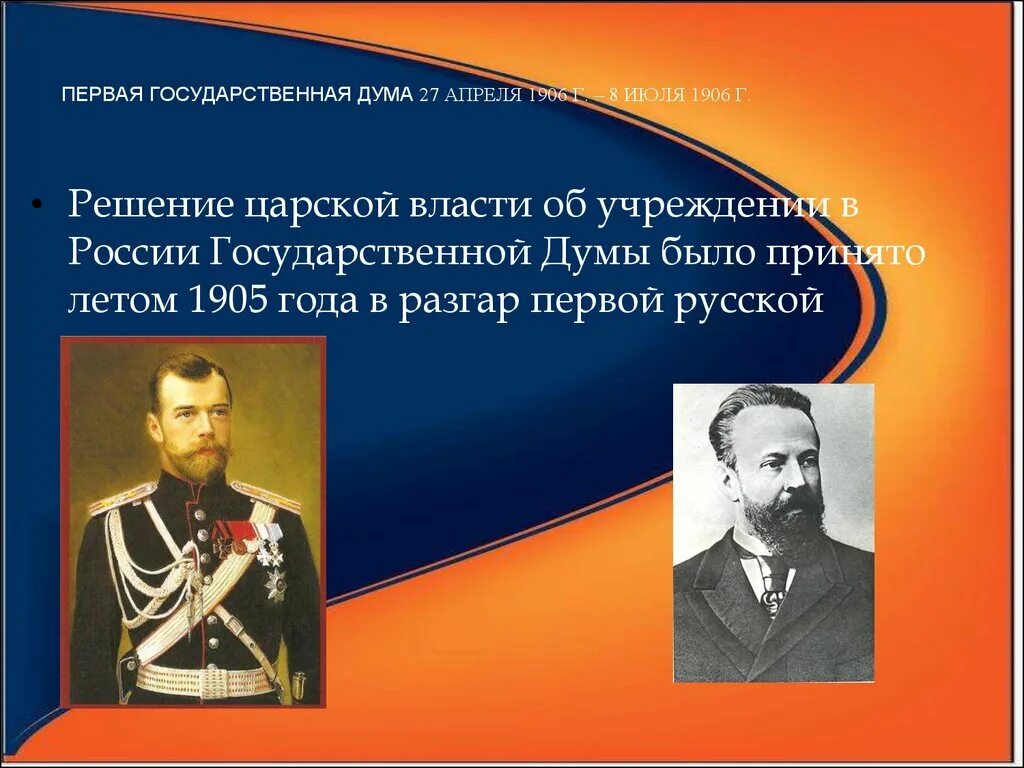 ПЕРВАЯ ГОСУДАРСТВЕННАЯ ДУМА 27 АПРЕЛЯ 1906 Г. – 8 ИЮЛЯ 1906 Г.

• Решение царской власти об учреждении в России Государственной Думы было принято летом 1905 года в разгар первой русской